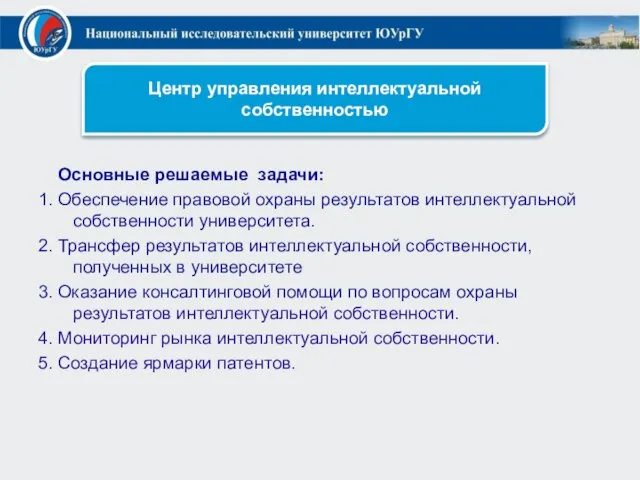 ЮУрГУ

Национальный исследовательский университет ЮУрГУ

Центр управления интеллектуальной собственностью

Основные решаемые задачи:

1. Обеспечение правовой охраны результатов интеллектуальной собственности университета.

2. Трансфер результатов интеллектуальной собственности, полученных в университете

3. Оказание консалтинговой помощи по вопросам охраны результатов интеллектуальной собственности.

4. Мониторинг рынка интеллектуальной собственности.

5. Создание ярмарки патентов.